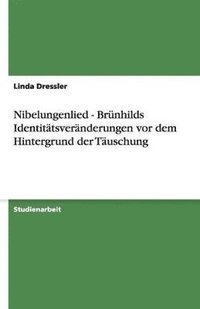 Linda Dressler

Nibelungenlied - Brünhilds Identitätsveränderungen vor dem Hintergrund der Täuschung

Studienarbeit